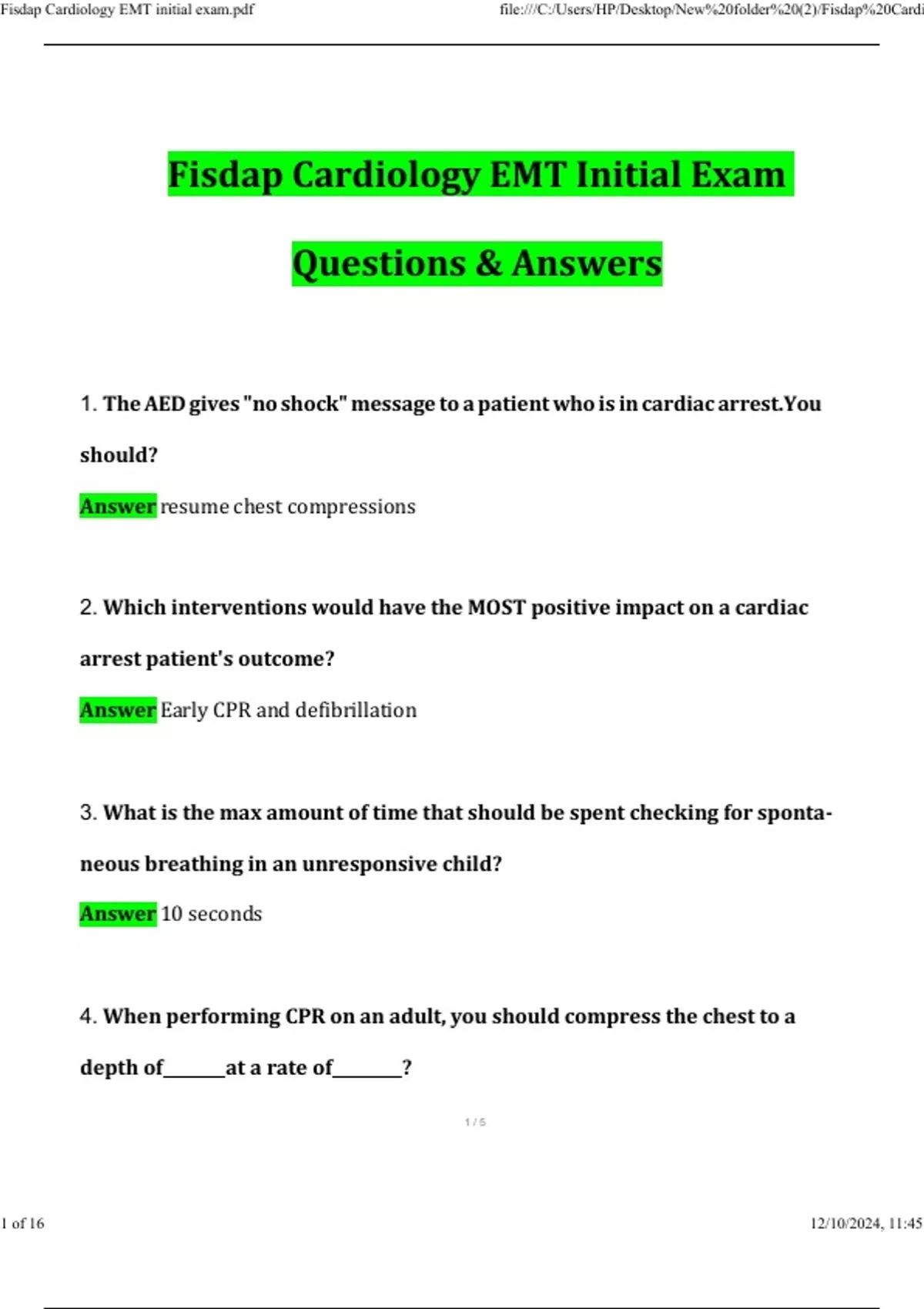 Fisdap Cardiology EMT initial exam.pdf

file:///C:/Users/HP/Desktop/New%20folder%20(2)/Fisdap%20Cardi

Fisdap Cardiology EMT Initial Exam

Questions & Answers

1. The AED gives "no shock" message to a patient who is in cardiac arrest.You should?

Answer resume chest compressions

2. Which interventions would have the MOST positive impact on a cardiac arrest patient's outcome?

Answer Early CPR and defibrillation

3. What is the max amount of time that should be spent checking for spontaneous breathing in an unresponsive child?

Answer 10 seconds

4. When performing CPR on an adult, you should compress the chest to a depth of______at a rate of_______?

1 / 5

1 of 16

12/10/2024, 11:45